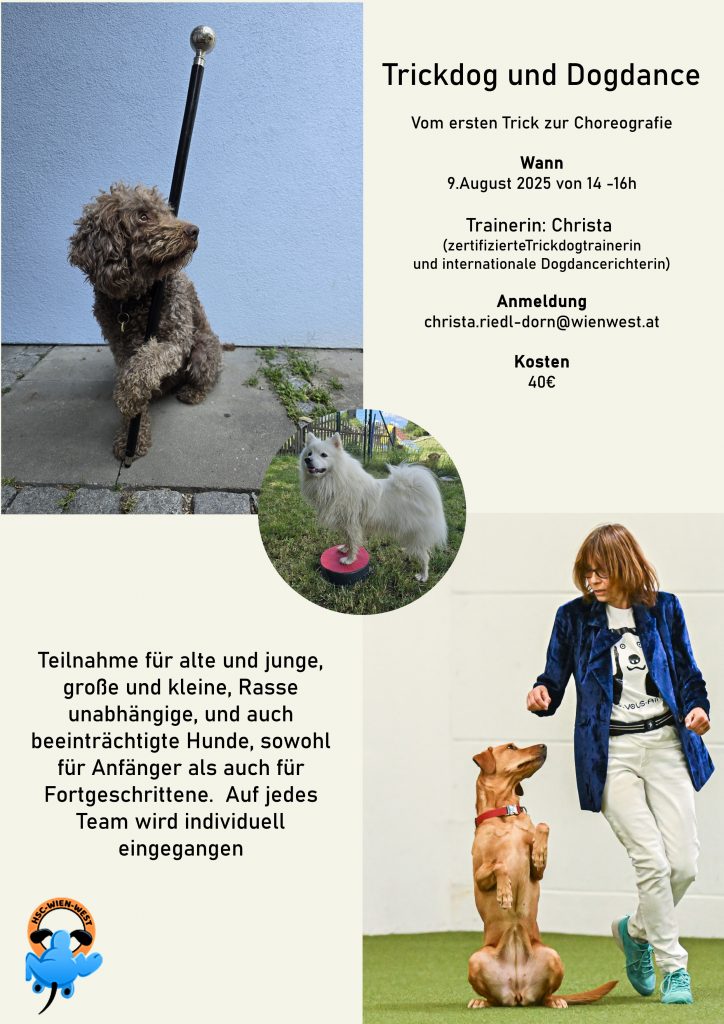 Trickdog und Dogdance

Vom ersten Trick zur Choreografie

Wann
9.August 2025 von 14 -16h

Trainerin: Christa
(zertifizierteTrickdogtrainerin und internationale Dogdancerichterin)

Anmeldung
christa.riedl-dorn@wienwest.at

Kosten
40€

Teilnahme für alte und junge, große und kleine, Rasse unabhängige, und auch beeinträchtigte Hunde, sowohl für Anfänger als auch für Fortgeschrittene. Auf jedes Team wird individuell eingegangen

HSC-WIEN-WEST